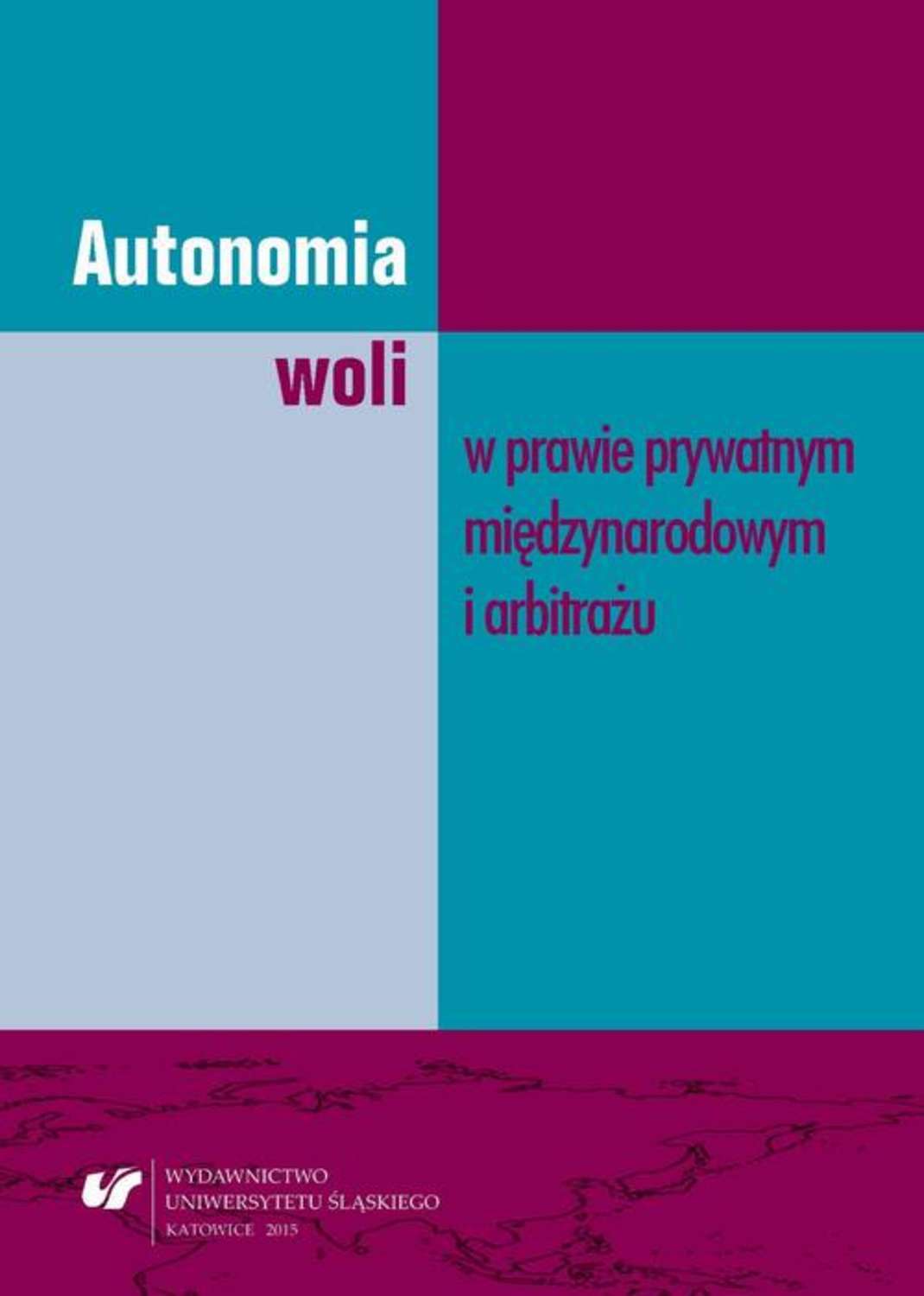 Autonomia

woli

w prawie prywatnym międzynarodowym i arbitrażu

WYDAWNICTWO
UNIWERSYTETU ŚLĄSKIEGO
KATOWICE 2015